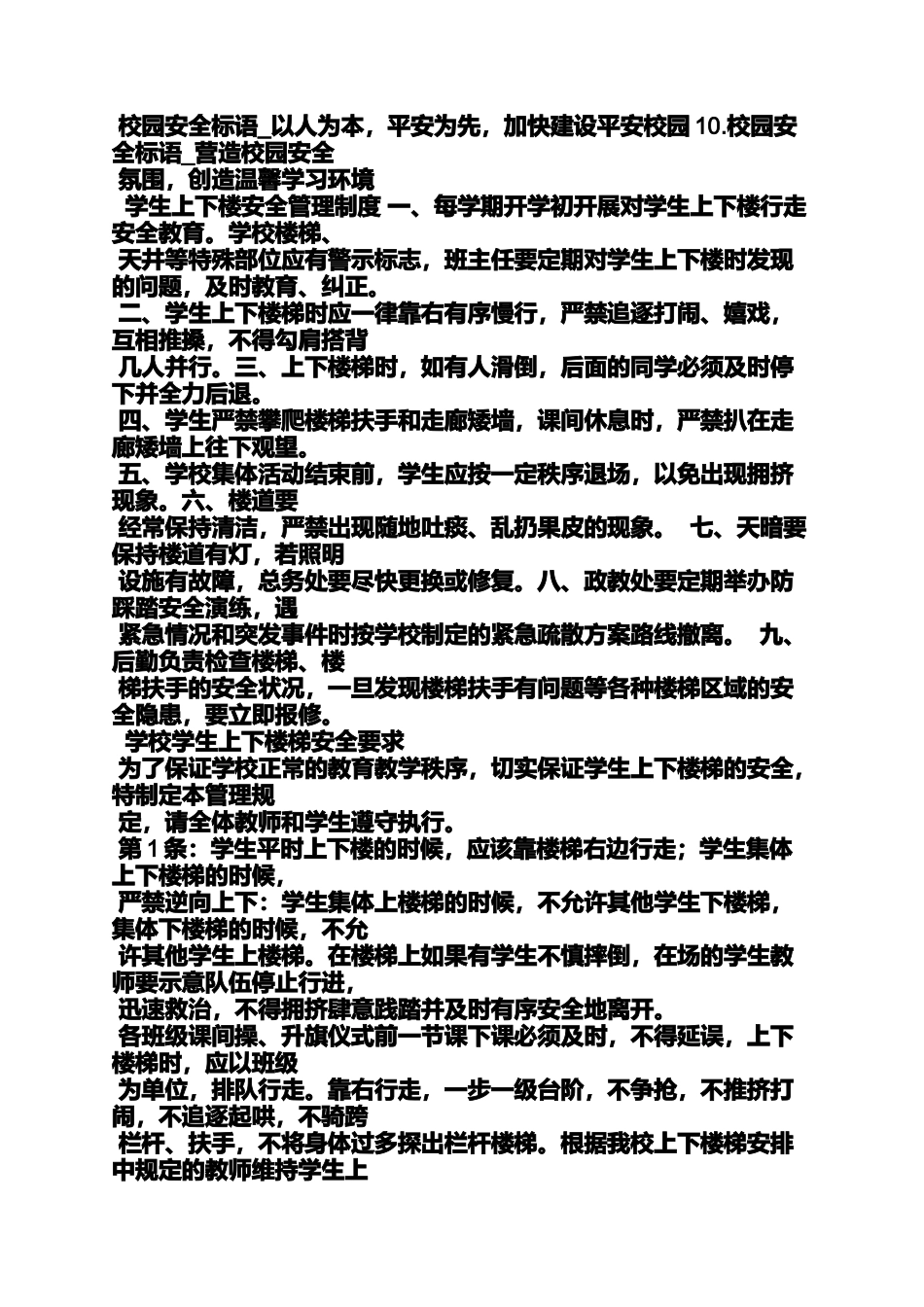 校园安全标语_以人为本，平安为先，加快建设平安校园 10.校园安全标语_营造校园安全 氛围，创造温馨学习环境

学生上下楼安全管理制度 一、每学期开学初开展对学生上下楼行走安全教育。学校楼梯、 天井等特殊部位应有警示标志，班主任要定期对学生上下楼时发现的问题，及时教育、纠正。

二、学生上下楼梯时应一律靠右有序慢行，严禁追逐打闹、嬉戏，互相推搡，不得勾肩搭背 几人并行。三、上下楼梯时，如有人滑倒，后面的同学必须及时停下并全力后退。

四、学生严禁攀爬楼梯扶手和走廊矮墙，课间休息时，严禁扒在走廊矮墙上往下观望。

五、学校集体活动结束前，学生应按一定秩序退场，以免出现拥挤现象。六、楼道要 经常保持清洁，严禁出现随地吐痰、乱扔果皮的现象。 七、天暗要保持楼道有灯，若照明 设施有故障，总务处要尽快更换或修复。八、政教处要定期举办防踩踏安全演练，遇 紧急情况和突发事件时按学校制定的紧急疏散方案路线撤离。 九、后勤负责检查楼梯、楼 梯扶手的安全状况，一旦发现楼梯扶手有问题等各种楼梯区域的安全隐患，要立即报修。

学校学生上下楼梯安全要求

为了保证学校正常的教育教学秩序，切实保证学生上下楼梯的安全，特制定本管理规 定，请全体教师和学生遵守执行。

第 1 条：学生平时上下楼的时候，应该靠楼梯右边行走；学生集体上下楼梯的时候， 严禁逆向上下：学生集体上楼梯的时候，不允许其他学生下楼梯，集体下楼梯的时候，不允 许其他学生上楼梯。在楼梯上如果有学生不慎摔倒，在场的学生教师要示意队伍停止行进， 迅速救治，不得拥挤肆意践踏并及时有序安全地离开。

各班级课间操、升旗仪式前一节课下课必须及时，不得延误，上下楼梯时，应以班级 为单位，排队行走。靠右行走，一步一级台阶，不争抢，不推挤打闹，不追逐起哄，不骑跨 栏杆、扶手，不将身体过多探出栏杆楼梯。根据我校上下楼梯安排中规定的教师维持学生上